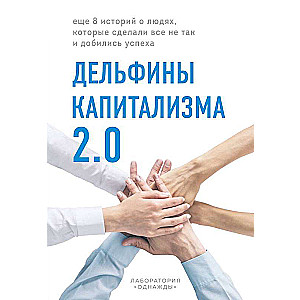 еще 8 историй о людях, которые сделали все не так и добились успеха

ДЕЛЬФИНЫ КАПИТАЛИЗМА 2.0

ЛАБОРАТОРИЯ «ОДНАЖДЫ»